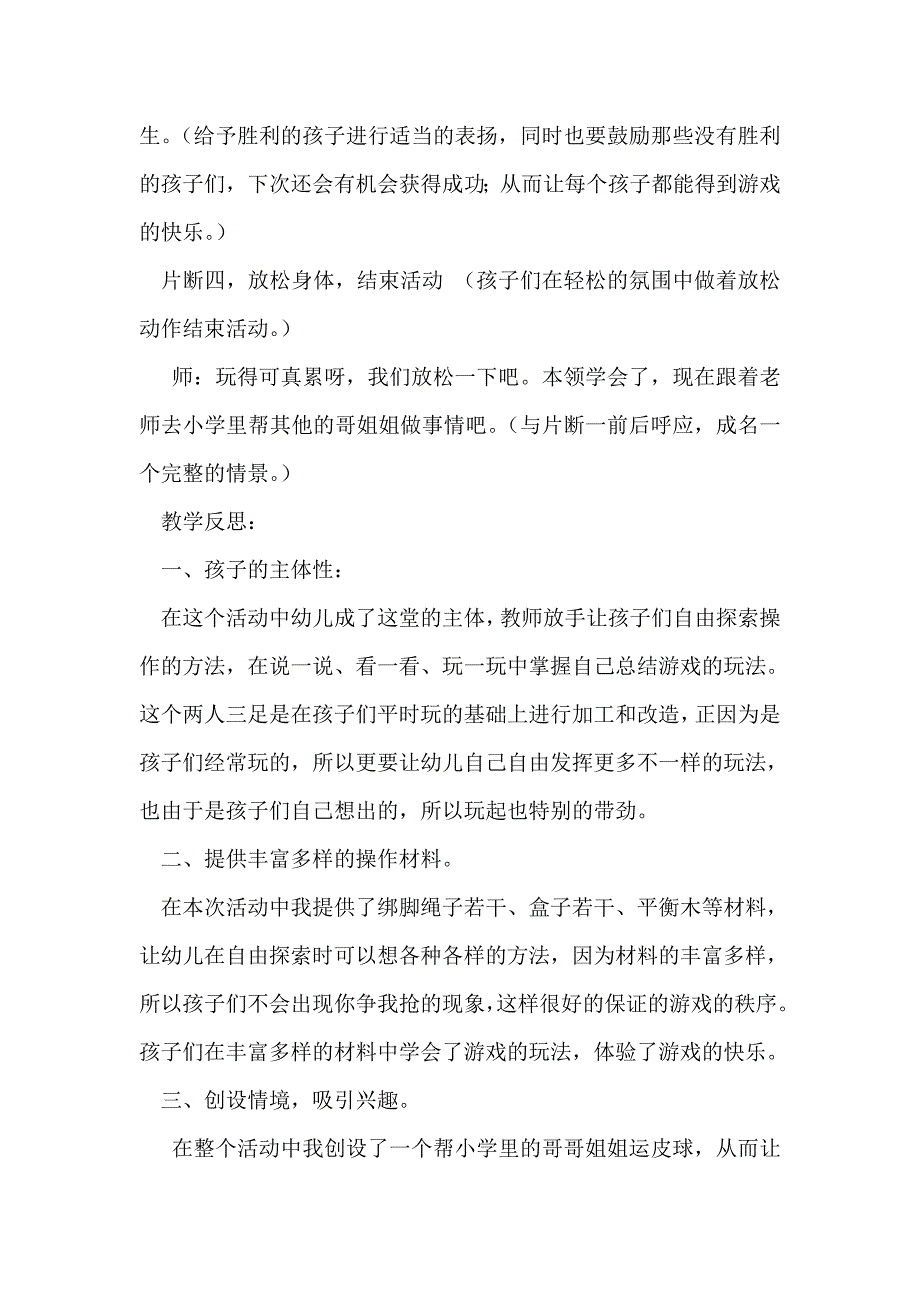 生。（给予胜利的孩子进行适当的表扬，同时也要鼓励那些没有胜利的孩子们，下次还会有机会获得成功；从而让每个孩子都能得到游戏的快乐。）

片断四，放松身体，结束活动 （孩子们在轻松的氛围中做着放松动作结束活动。）

师：玩得可真累呀，我们放松一下吧。本领学会了，现在跟着老师去小学里帮其他的哥姐姐做事情吧。（与片断一前后呼应，成名一个完整的情景。）

教学反思：

一、孩子的主体性：

在这个活动中幼儿成了这堂的主体，教师放手让孩子们自由探索操作的方法，在说一说、看一看、玩一玩中掌握自己总结游戏的玩法。这个两人三足是在孩子们平时玩的基础上进行加工和改造，正因为是孩子们经常玩的，所以更要让幼儿自己自由发挥更多不一样的玩法，也由于是孩子们自己想出的，所以玩起也特别的带劲。

二、提供丰富多样的操作材料。

在本次活动中我提供了绑脚绳子若干、盒子若干、平衡木等材料，让幼儿在自由探索时可以想各种各样的方法，因为材料的丰富多样，所以孩子们不会出现你争我抢的现象，这样很好的保证的游戏的秩序。孩子们在丰富多样的材料中学会了游戏的玩法，体验了游戏的快乐。

三、创设情境，吸引兴趣。

在整个活动中我创设了一个帮小学里的哥哥姐姐运皮球，从而让